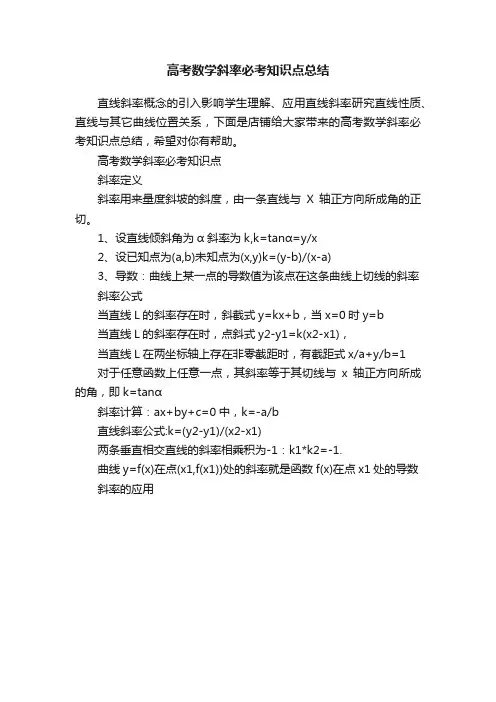 高考数学斜率必考知识点总结

直线斜率概念的引入影响学生理解、应用直线斜率研究直线性质、直线与其它曲线位置关系，下面是店铺给大家带来的高考数学斜率必考知识点总结，希望对你有帮助。

高考数学斜率必考知识点

斜率定义

斜率用来量度斜坡的斜度，由一条直线与 X 轴正方向所成角的正切。

1、设直线倾斜角为 α 斜率为 k,k=tanα=y/x

2、设已知点为(a,b)未知点为(x,y)k=(y-b)/(x-a)

3、导数：曲线上某一点的导数值为该点在这条曲线上切线的斜率

斜率公式

当直线 L 的斜率存在时，斜截式 y=kx+b，当 x=0 时 y=b

当直线 L 的斜率存在时，点斜式 y2-y1=k(x2-x1)，

当直线 L 在两坐标轴上存在非零截距时，有截距式 x/a+y/b=1

对于任意函数上任意一点，其斜率等于其切线与 x 轴正方向所成的角，即 k=tanα

斜率计算：ax+by+c=0 中，k=-a/b

直线斜率公式:k=(y2-y1)/(x2-x1)

两条垂直相交直线的斜率相乘积为-1：k1*k2=-1.

曲线 y=f(x)在点(x1,f(x1))处的斜率就是函数 f(x)在点 x1 处的导数

斜率的应用